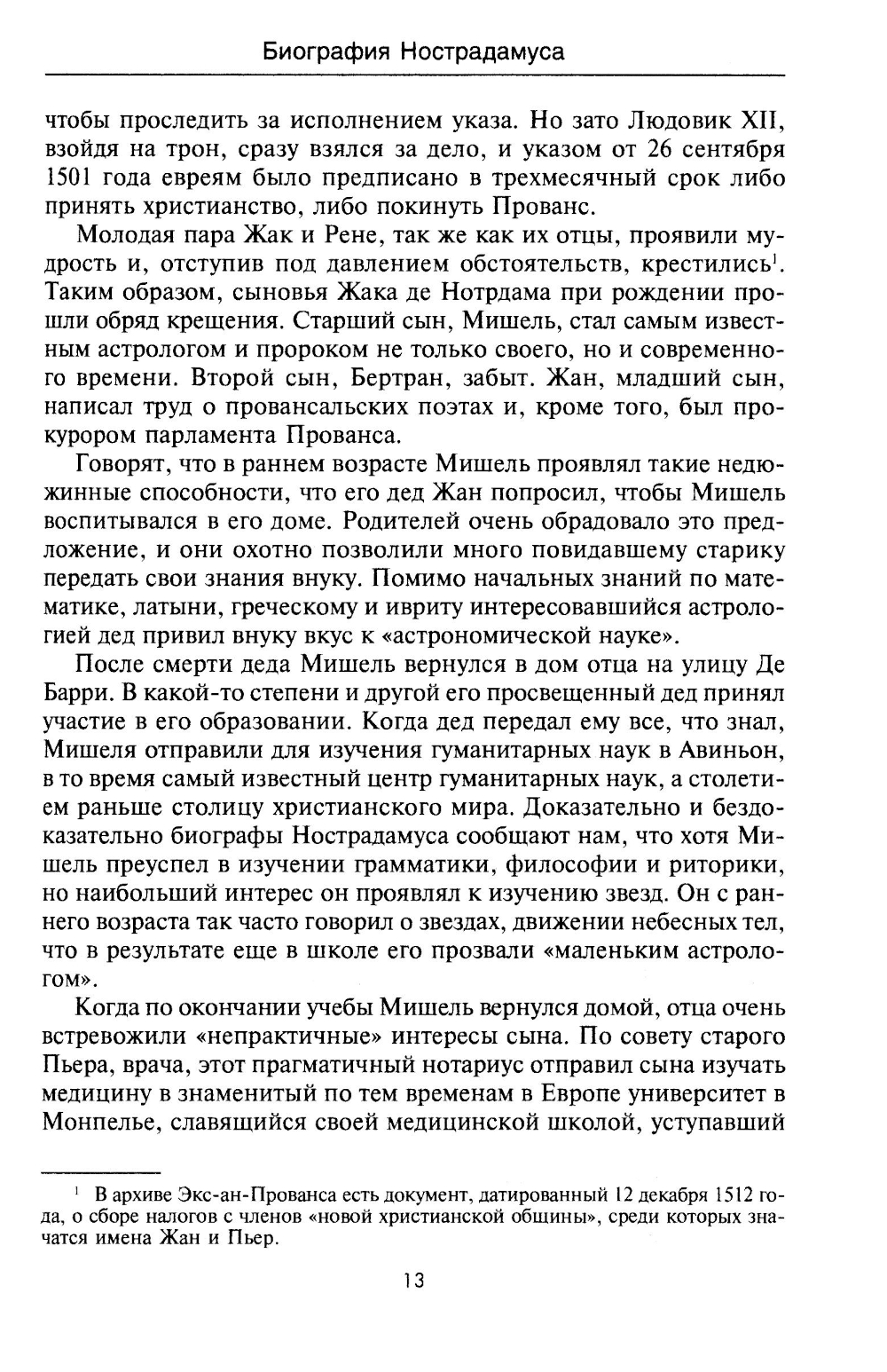 Биография Нострадамуса

чтобы проследить за исполнением указа. Но зато Людовик XII, взойдя на трон, сразу взялся за дело, и указом от 26 сентября 1501 года евреям было предписано в трехмесячный срок либо принять христианство, либо покинуть Прованс.

Молодая пара Жак и Рене, так же как их отцы, проявили мудрость и, отступив под давлением обстоятельств, крестились$^1$. Таким образом, сыновья Жака де Нотрдама при рождении прошли обряд крещения. Старший сын, Мишель, стал самым известным астрологом и пророком не только своего, но и современного времени. Второй сын, Бертран, забыт. Жан, младший сын, написал труд о провансальских поэтах и, кроме того, был прокурором парламента Прованса.

Говорят, что в раннем возрасте Мишель проявлял такие недюжинные способности, что его дед Жан попросил, чтобы Мишель воспитывался в его доме. Родителей очень обрадовало это предложение, и они охотно позволили много повидавшему старику передать свои знания внуку. Помимо начальных знаний по математике, латыни, греческому и ивриту интересовавшийся астрологией дед привил внуку вкус к «астрономической науке».

После смерти деда Мишель вернулся в дом отца на улицу Де Барри. В какой-то степени и другой его просвещенный дед принял участие в его образовании. Когда дед передал ему все, что знал, Мишеля отправили для изучения гуманитарных наук в Авиньон, в то время самый известный центр гуманитарных наук, а столетием раньше столицу христианского мира. Доказательно и бездоказательно биографы Нострадамуса сообщают нам, что хотя Мишель преуспел в изучении грамматики, философии и риторики, но наибольший интерес он проявлял к изучению звезд. Он с раннего возраста так часто говорил о звездах, движении небесных тел, что в результате еще в школе его прозвали «маленьким астрологом».

Когда по окончании учебы Мишель вернулся домой, отца очень встревожили «непрактичные» интересы сына. По совету старого Пьера, врача, этот прагматичный нотариус отправил сына изучать медицину в знаменитый по тем временам в Европе университет в Монпелье, славящийся своей медицинской школой, уступавший

$^1$ В архиве Экс-ан-Прованса есть документ, датированный 12 декабря 1512 года, о сборе налогов с членов «новой христианской общины», среди которых значатся имена Жан и Пьер.

13